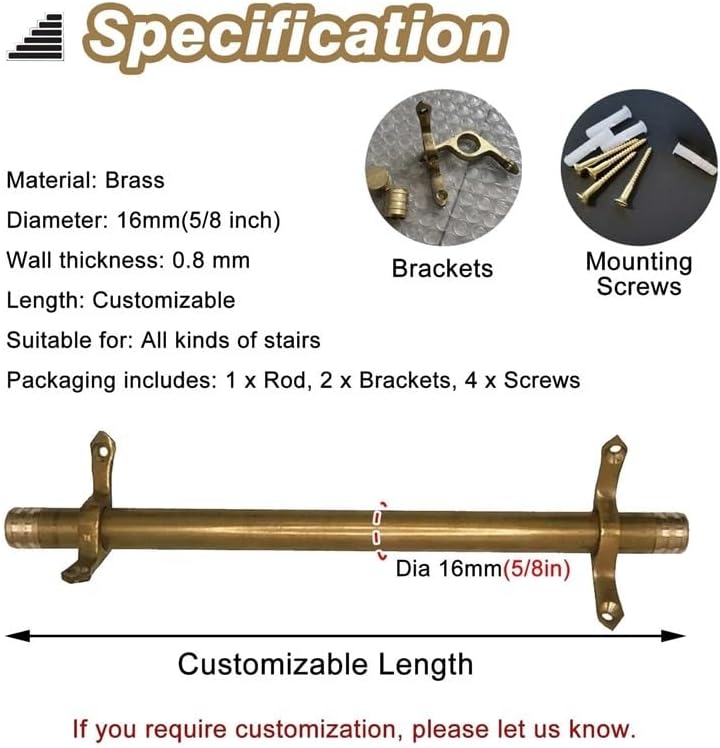 Specification

Material: Brass
Diameter: 16mm(5/8 inch)
Wall thickness: 0.8 mm
Length: Customizable
Suitable for: All kinds of stairs
Packaging includes: 1 x Rod, 2 x Brackets, 4 x Screws

Brackets

Mounting Screws

Dia 16mm(5/8in)

Customizable Length

If you require customization, please let us know.